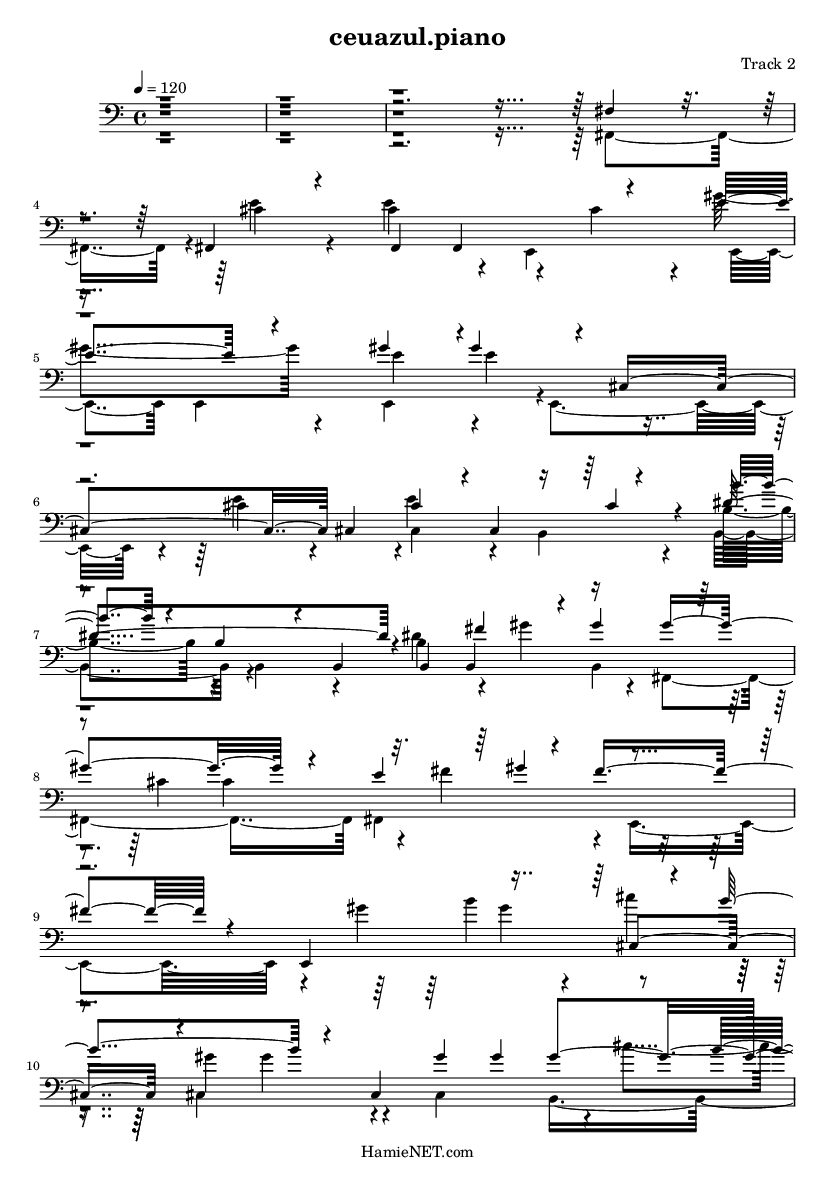 ceuazul.piano

Track 2

= 120

4

5

6

7

8

9

10

HamieNET.com